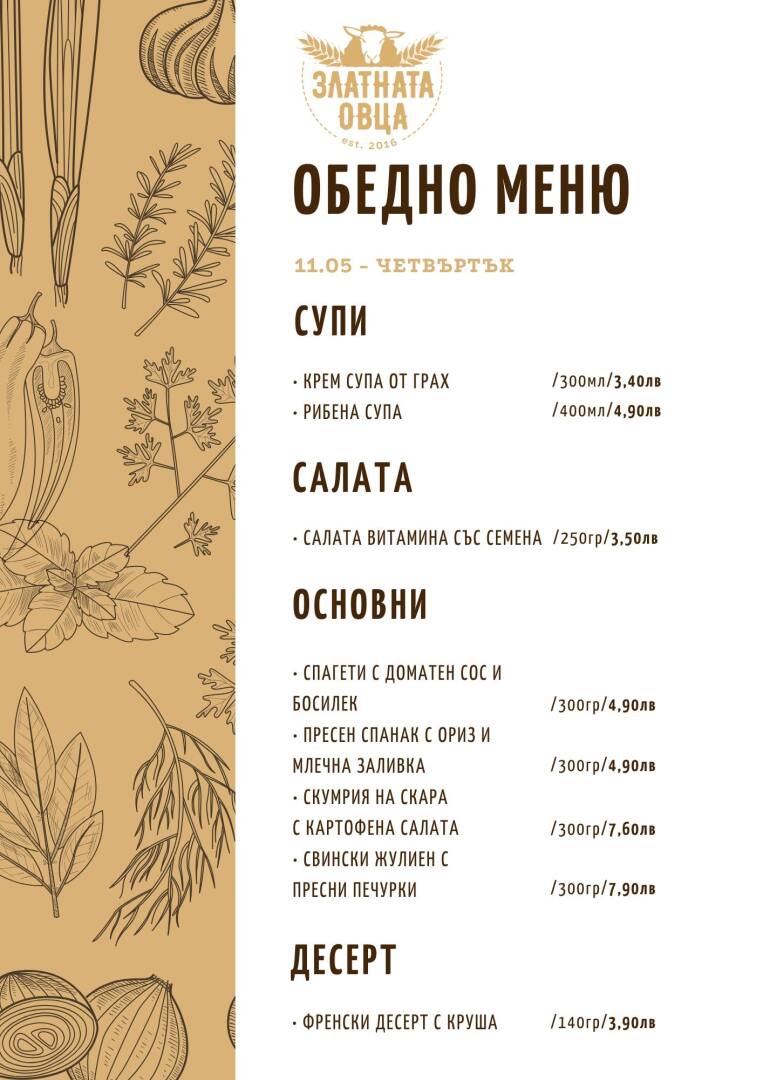 ЗЛАТНАТА ОВЦА
est. 2016

ОБЕДНО МЕНЮ

11.05 - ЧЕТВЪРТЪК

СУПИ

• КРЕМ СУПА ОТ ГРАХ /300мл/3,40лв
• РИБЕНА СУПА /400мл/4,90лв

САЛАТА

• САЛАТА ВИТАМИНА СЪС СЕМЕНА /250гр/3,50лв

ОСНОВНИ

• СПАГЕТИ С ДОМАТЕН СОС И БОСИЛЕК /300гр/4,90лв
• ПРЕСЕН СПАНАК С ОРИЗ И МЛЕЧНА ЗАЛИВКА /300гр/4,90лв
• СКУМРИЯ НА СКАРА С КАРТОФЕНА САЛАТА /300гр/7,60лв
• СВИНСКИ ЖУЛИЕН С ПРЕСНИ ПЕЧУРКИ /300гр/7,90лв

ДЕСЕРТ

• ФРЕНСКИ ДЕСЕРТ С КРУША /140гр/3,90лв